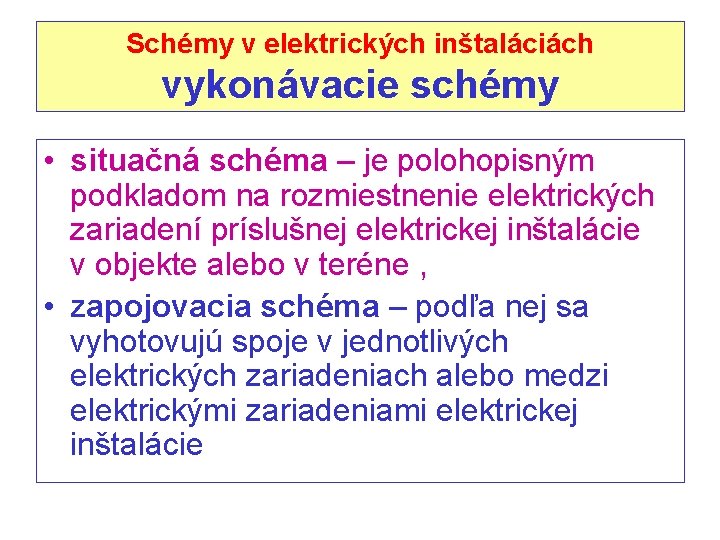 Schémy v elektrických inštaláciách
vykonávacie schémy

• situačná schéma – je polohopisným podkladom na rozmiestnenie elektrických zariadení príslušnej elektrickej inštalácie v objekte alebo v teréne ,
• zapojovacia schéma – podľa nej sa vyhotovujú spoje v jednotlivých elektrických zariadeniach alebo medzi elektrickými zariadeniami elektrickej inštalácie